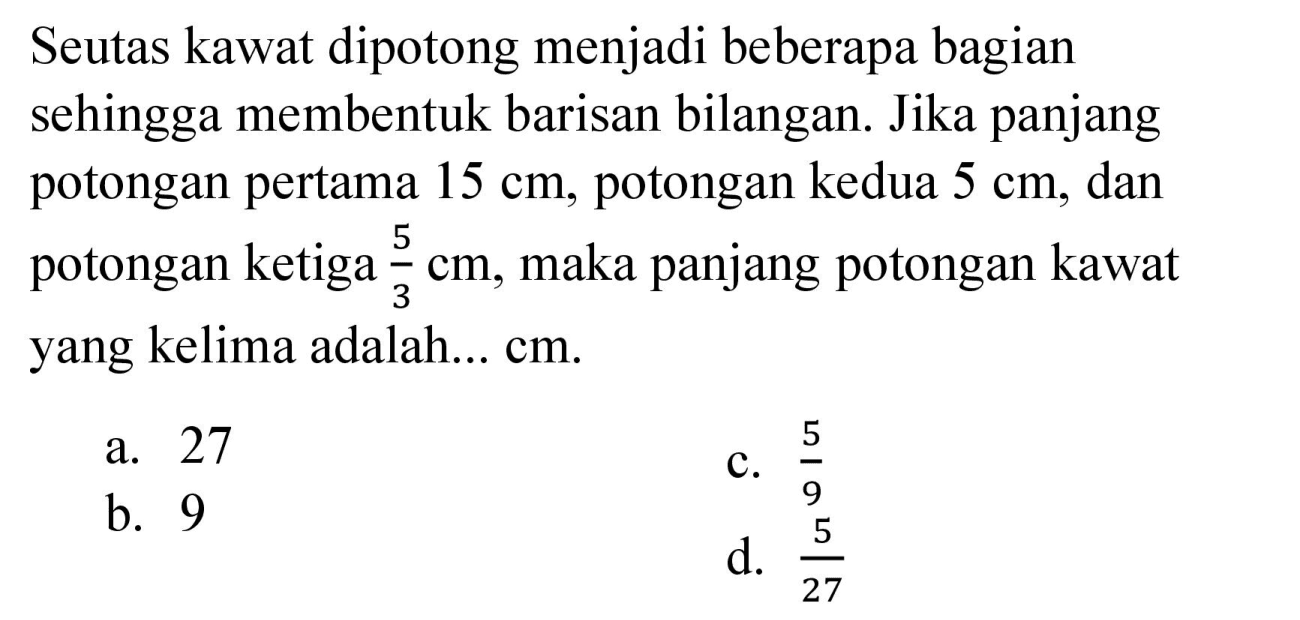 Seutas kawat dipotong menjadi beberapa bagian sehingga membentuk barisan bilangan. Jika panjang potongan pertama 15 cm, potongan kedua 5 cm, dan potongan ketiga $\frac{5}{3}$ cm, maka panjang potongan kawat yang kelima adalah... cm.

a. 27
b. 9
c. $\frac{5}{9}$
d. $\frac{5}{27}$